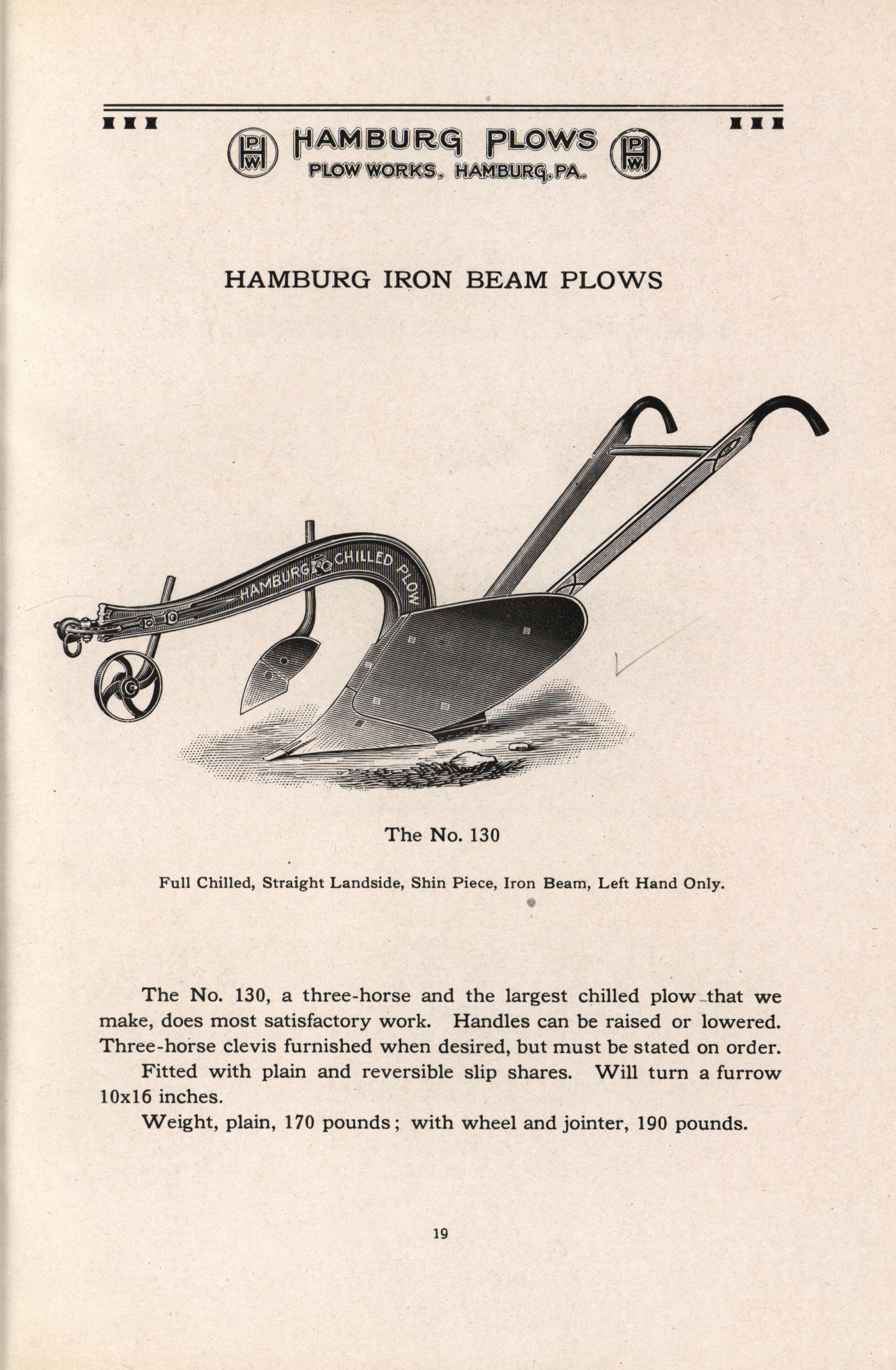 HPW HAMBURG PLOWS HPW
PLOW WORKS, HAMBURG, PA.

HAMBURG IRON BEAM PLOWS

HAMBURG CHILLED PLOW

The No. 130

Full Chilled, Straight Landside, Shin Piece, Iron Beam, Left Hand Only.

The No. 130, a three-horse and the largest chilled plow that we make, does most satisfactory work. Handles can be raised or lowered. Three-horse clevis furnished when desired, but must be stated on order.

Fitted with plain and reversible slip shares. Will turn a furrow 10x16 inches.

Weight, plain, 170 pounds; with wheel and jointer, 190 pounds.

19